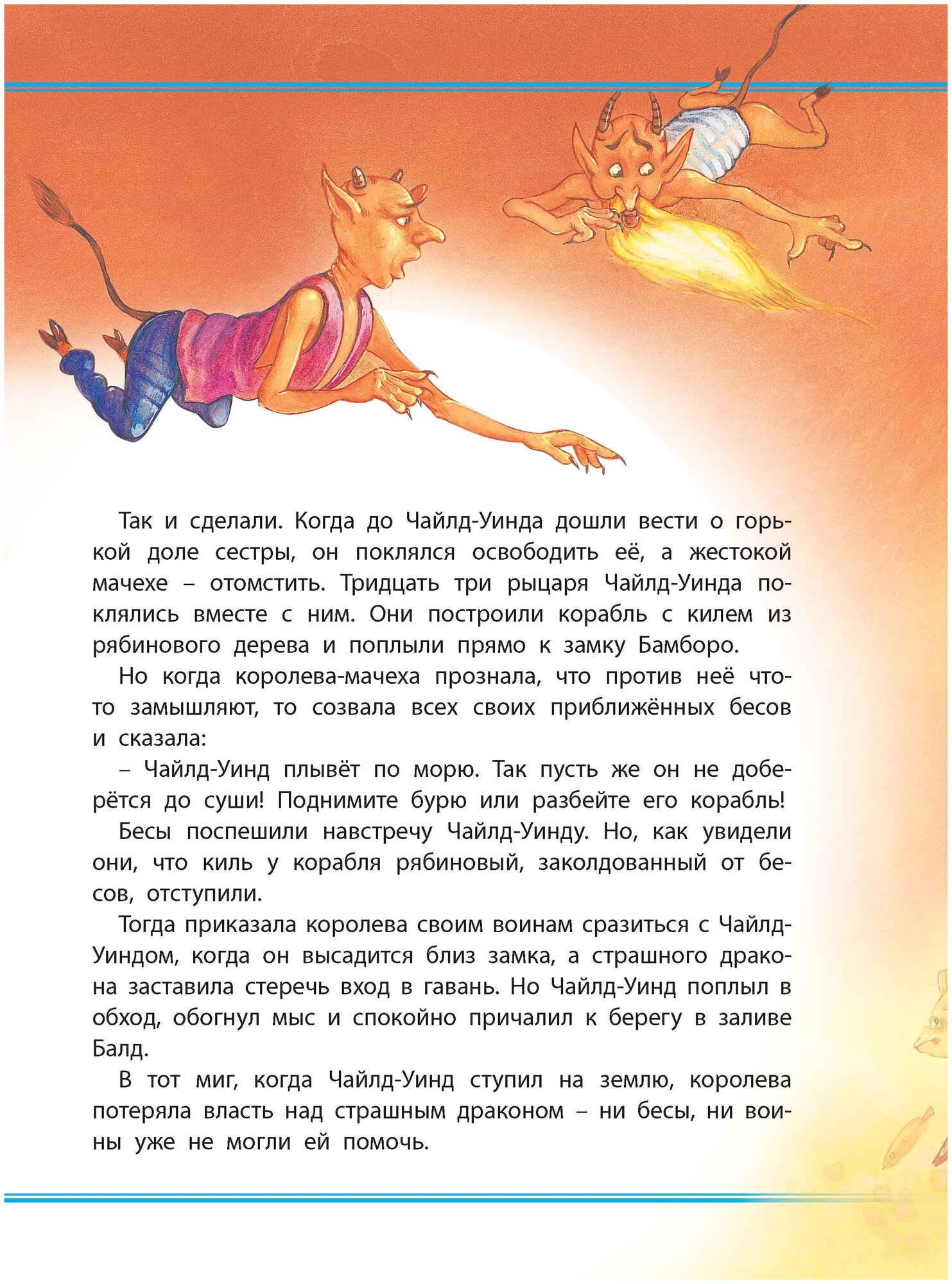 Так и сделали. Когда до Чайлд-Уинда дошли вести о горькой доле сестры, он поклялся освободить её, а жестокой мачехе – отомстить. Тридцать три рыцаря Чайлд-Уинда поклялись вместе с ним. Они построили корабль с килем из рябинового дерева и поплыли прямо к замку Бамборо.

Но когда королева-мачеха прознала, что против неё что-то замышляют, то созвала всех своих приближённых бесов и сказала:

– Чайлд-Уинд плывёт по морю. Так пусть же он не доберётся до суши! Поднимите бурю или разбейте его корабль!

Бесы поспешили навстречу Чайлд-Уинду. Но, как увидели они, что киль у корабля рябиновый, заколдованный от бесов, отступили.

Тогда приказала королева своим воинам сразиться с Чайлд-Уиндом, когда он высадится близ замка, а страшного дракона заставила стеречь вход в гавань. Но Чайлд-Уинд поплыл в обход, обогнул мыс и спокойно причалил к берегу в заливе Балд.

В тот миг, когда Чайлд-Уинд ступил на землю, королева потеряла власть над страшным драконом – ни бесы, ни воины уже не могли ей помочь.